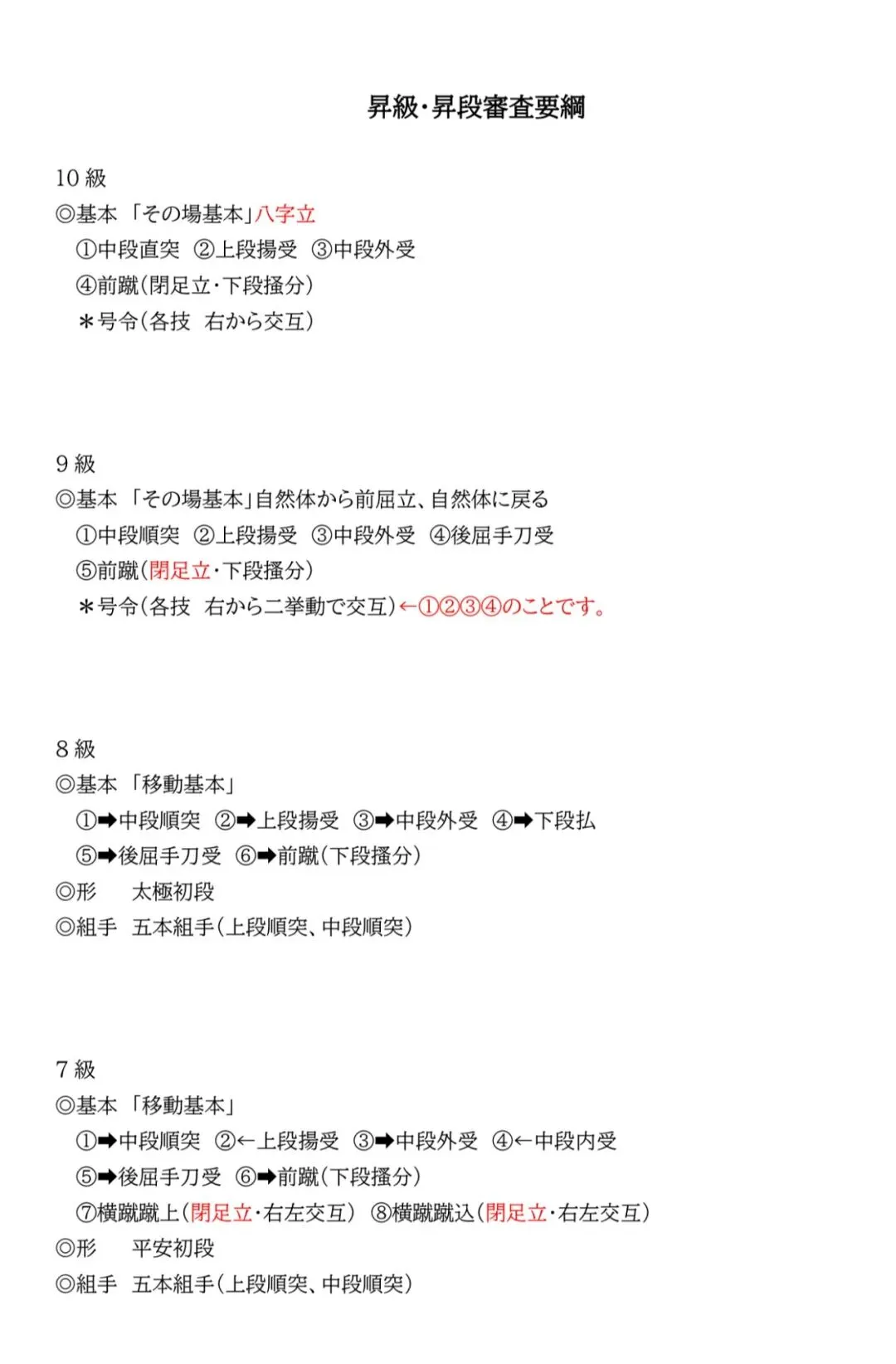 昇級･昇段審査要綱

10 級
◎基本 「その場基本」八字立
①中段直突 ②上段揚受 ③中段外受
④前蹴(閉足立･下段掻分)
＊号令(各技 右から交互)

9 級
◎基本 「その場基本」自然体から前屈立、自然体に戻る
①中段順突 ②上段揚受 ③中段外受 ④後屈手刀受
⑤前蹴(閉足立･下段掻分)
＊号令(各技 右から二挙動で交互)←①②③④のことです。

8 級
◎基本 「移動基本」
①➡中段順突 ②➡上段揚受 ③➡中段外受 ④➡下段払
⑤➡後屈手刀受 ⑥➡前蹴(下段掻分)
◎形 太極初段
◎組手 五本組手(上段順突、中段順突)

7 級
◎基本 「移動基本」
①➡中段順突 ②←上段揚受 ③➡中段外受 ④←中段内受
⑤➡後屈手刀受 ⑥➡前蹴(下段掻分)
⑦横蹴蹴上(閉足立･右左交互) ⑧横蹴蹴込(閉足立･右左交互)
◎形 平安初段
◎組手 五本組手(上段順突、中段順突)